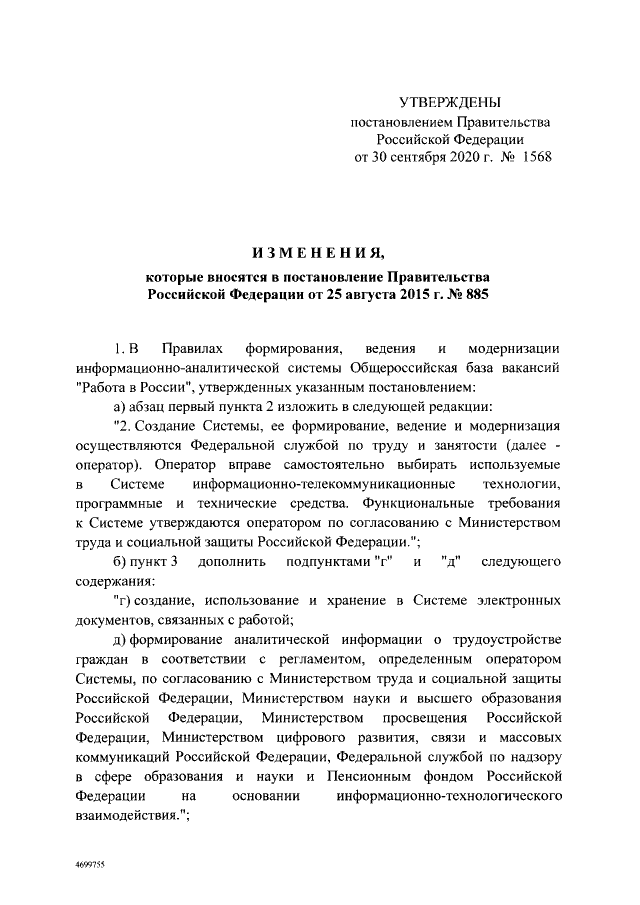 УТВЕРЖДЕНЫ
постановлением Правительства
Российской Федерации
от 30 сентября 2020 г. № 1568

ИЗМЕНЕНИЯ,

которые вносятся в постановление Правительства Российской Федерации от 25 августа 2015 г. № 885

1. В Правилах формирования, ведения и модернизации информационно-аналитической системы Общероссийская база вакансий "Работа в России", утвержденных указанным постановлением:

а) абзац первый пункта 2 изложить в следующей редакции:

"2. Создание Системы, ее формирование, ведение и модернизация осуществляются Федеральной службой по труду и занятости (далее - оператор). Оператор вправе самостоятельно выбирать используемые в Системе информационно-телекоммуникационные технологии, программные и технические средства. Функциональные требования к Системе утверждаются оператором по согласованию с Министерством труда и социальной защиты Российской Федерации.";

б) пункт 3 дополнить подпунктами "г" и "д" следующего содержания:

"г) создание, использование и хранение в Системе электронных документов, связанных с работой;

д) формирование аналитической информации о трудоустройстве граждан в соответствии с регламентом, определенным оператором Системы, по согласованию с Министерством труда и социальной защиты Российской Федерации, Министерством науки и высшего образования Российской Федерации, Министерством просвещения Российской Федерации, Министерством цифрового развития, связи и массовых коммуникаций Российской Федерации, Федеральной службой по надзору в сфере образования и науки и Пенсионным фондом Российской Федерации на основании информационно-технологического взаимодействия.";

4699755